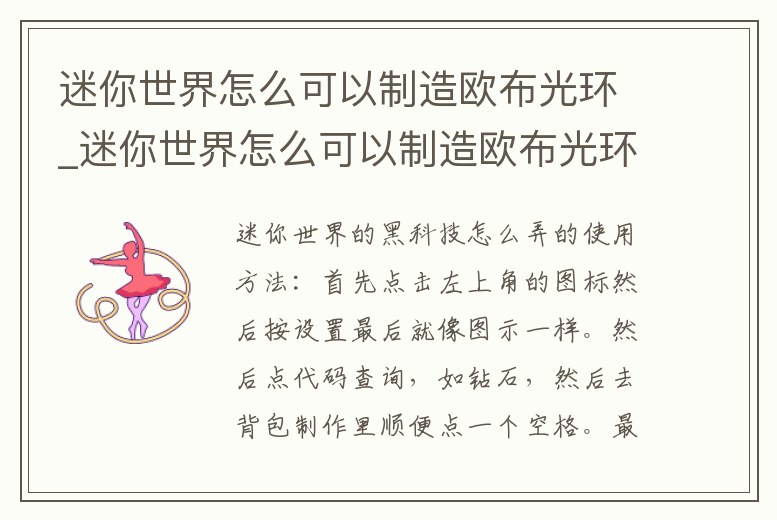 迷你世界怎么可以制造欧布光环_迷你世界怎么可以制造欧布光环

迷你世界的黑科技怎么弄的使用方法：首先点击左上角的图标然后按设置最后就像图示一样。然后点代码查询，如钻石，然后去背包制作里顺便点一个空格。最